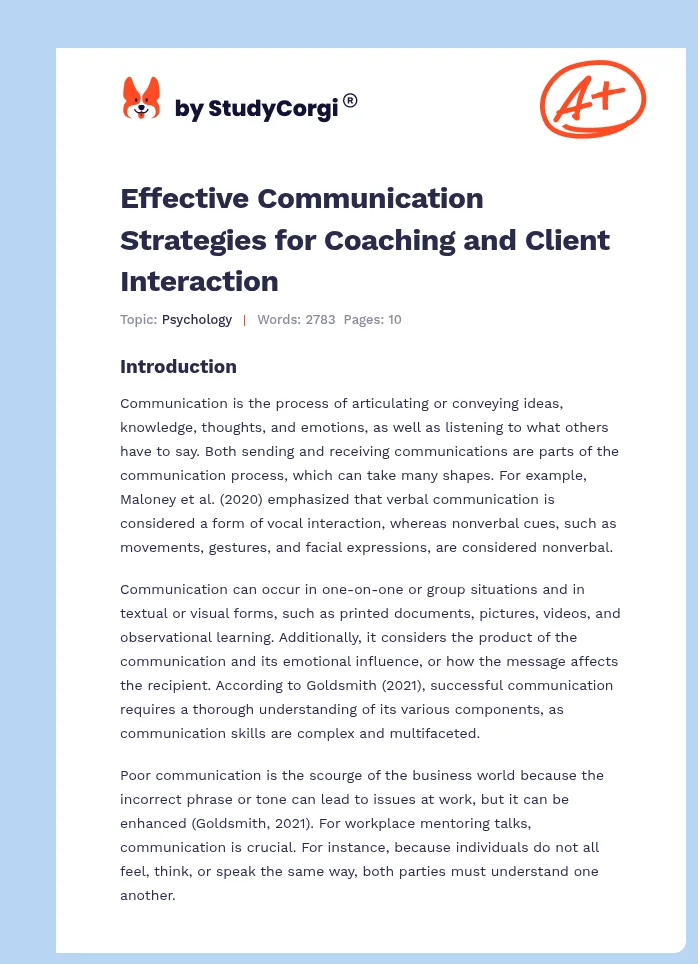 by StudyCorgi®

A+

Effective Communication Strategies for Coaching and Client Interaction

Topic: Psychology | Words: 2783 Pages: 10

Introduction

Communication is the process of articulating or conveying ideas, knowledge, thoughts, and emotions, as well as listening to what others have to say. Both sending and receiving communications are parts of the communication process, which can take many shapes. For example, Maloney et al. (2020) emphasized that verbal communication is considered a form of vocal interaction, whereas nonverbal cues, such as movements, gestures, and facial expressions, are considered nonverbal.

Communication can occur in one-on-one or group situations and in textual or visual forms, such as printed documents, pictures, videos, and observational learning. Additionally, it considers the product of the communication and its emotional influence, or how the message affects the recipient. According to Goldsmith (2021), successful communication requires a thorough understanding of its various components, as communication skills are complex and multifaceted.

Poor communication is the scourge of the business world because the incorrect phrase or tone can lead to issues at work, but it can be enhanced (Goldsmith, 2021). For workplace mentoring talks, communication is crucial. For instance, because individuals do not all feel, think, or speak the same way, both parties must understand one another.